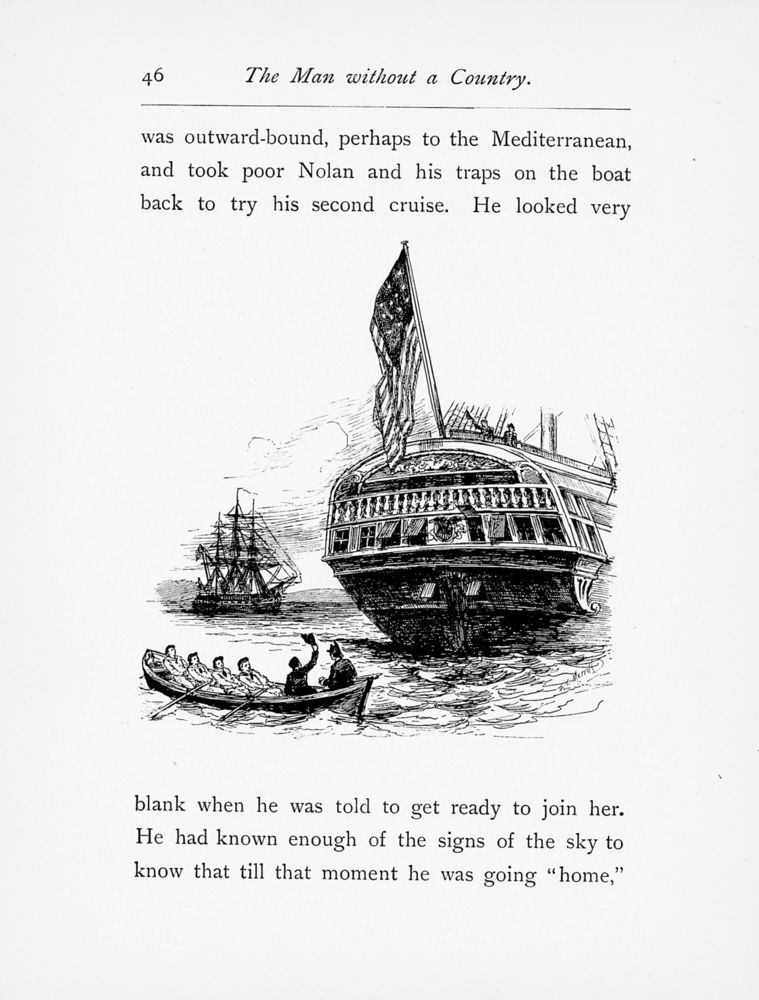 46 The Man without a Country.

was outward-bound, perhaps to the Mediterranean, and took poor Nolan and his traps on the boat back to try his second cruise. He looked very

blank when he was told to get ready to join her. He had known enough of the signs of the sky to know that till that moment he was going "home,"